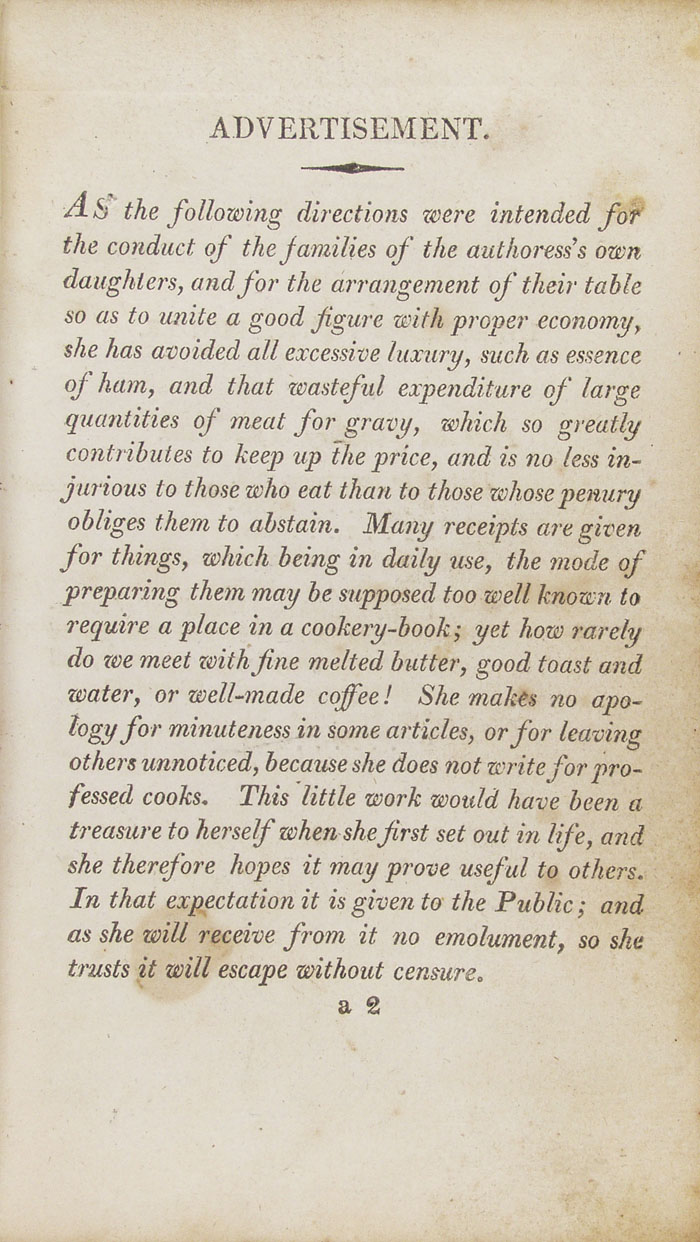 ADVERTISEMENT.

AS the following directions were intended for the conduct of the families of the authoress's own daughters, and for the arrangement of their table so as to unite a good figure with proper economy, she has avoided all excessive luxury, such as essence of ham, and that wasteful expenditure of large quantities of meat for gravy, which so greatly contributes to keep up the price, and is no less injurious to those who eat than to those whose penury obliges them to abstain. Many receipts are given for things, which being in daily use, the mode of preparing them may be supposed too well known to require a place in a cookery-book; yet how rarely do we meet with fine melted butter, good toast and water, or well-made coffee! She makes no apology for minuteness in some articles, or for leaving others unnoticed, because she does not write for professed cooks. This little work would have been a treasure to herself when she first set out in life, and she therefore hopes it may prove useful to others. In that expectation it is given to the Public; and as she will receive from it no emolument, so she trusts it will escape without censure.

a 2